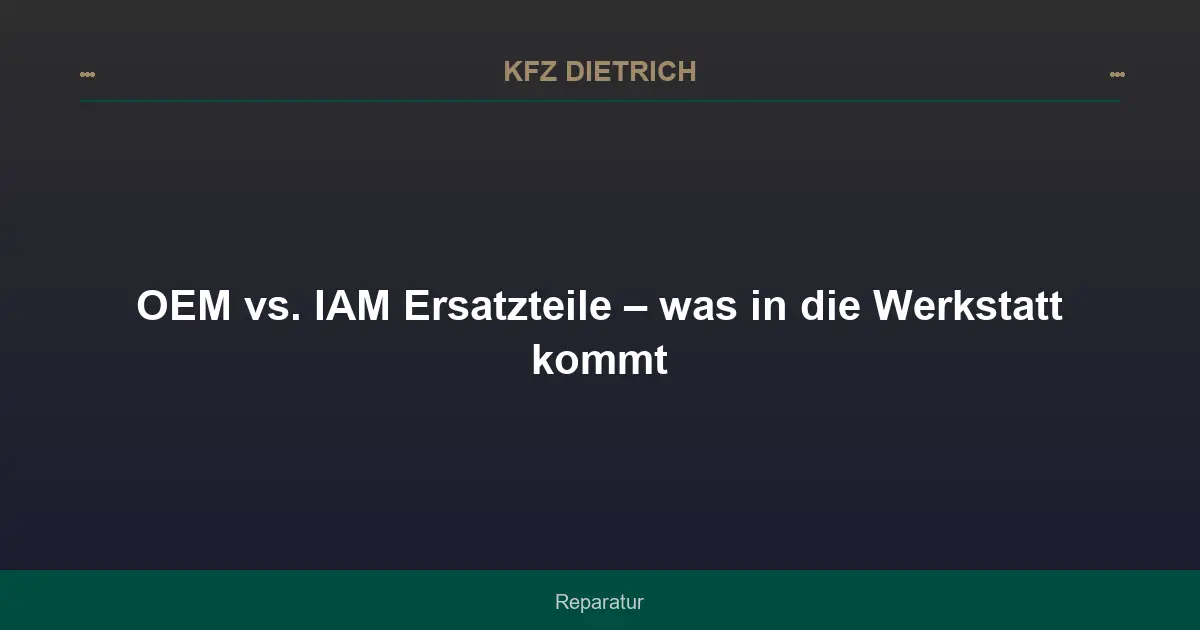 KFZ DIETRICH

OEM vs. IAM Ersatzteile – was in die Werkstatt kommt

Reparatur